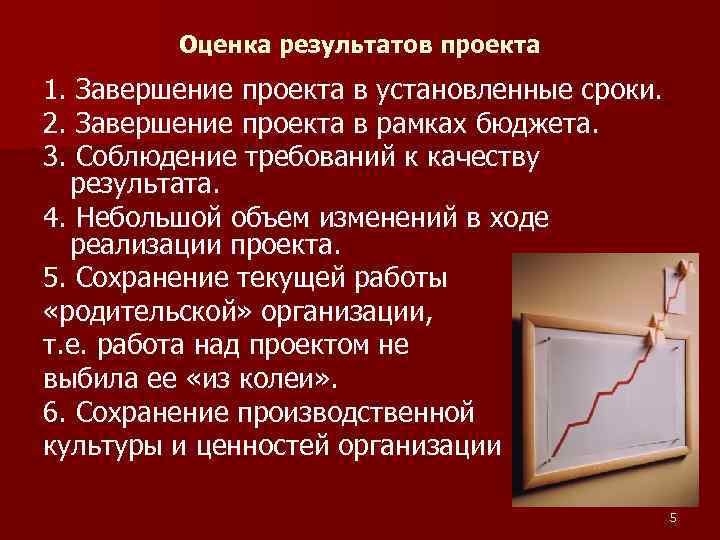 Оценка результатов проекта

1. Завершение проекта в установленные сроки.
2. Завершение проекта в рамках бюджета.
3. Соблюдение требований к качеству результата.
4. Небольшой объем изменений в ходе реализации проекта.
5. Сохранение текущей работы «родительской» организации, т.е. работа над проектом не выбила ее «из колеи».
6. Сохранение производственной культуры и ценностей организации

5